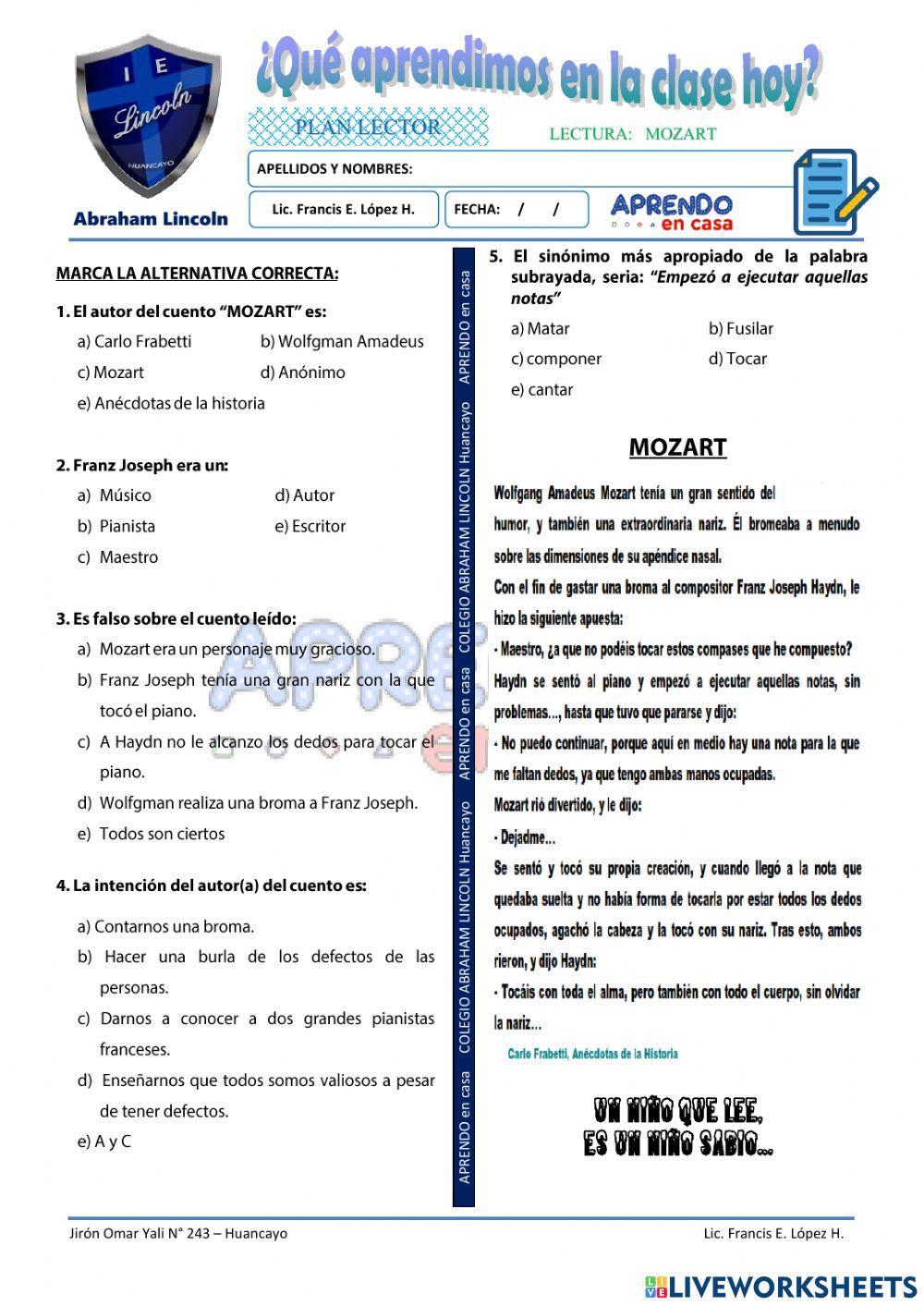 I E
Lincoln
HUANCAYO
Abraham Lincoln

¿Qué aprendimos en la clase hoy?

PLAN LECTOR

LECTURA: MOZART

APELLIDOS Y NOMBRES:

Lic. Francis E. López H.

FECHA: / /

APRENDO en casa

MARCA LA ALTERNATIVA CORRECTA:

1. El autor del cuento "MOZART" es:
a) Carlo Frabetti
b) Wolfgman Amadeus
c) Mozart
d) Anónimo
e) Anécdotas de la historia

2. Franz Joseph era un:
a) Músico
d) Autor
b) Pianista
e) Escritor
c) Maestro

3. Es falso sobre el cuento leído:
a) Mozart era un personaje muy gracioso.
b) Franz Joseph tenía una gran nariz con la que tocó el piano.
c) A Haydn no le alcanzo los dedos para tocar el piano.
d) Wolfgman realiza una broma a Franz Joseph.
e) Todos son ciertos

4. La intención del autor(a) del cuento es:
a) Contarnos una broma.
b) Hacer una burla de los defectos de las personas.
c) Darnos a conocer a dos grandes pianistas franceses.
d) Enseñarnos que todos somos valiosos a pesar de tener defectos.
e) A y C

APRENDO en casa COLEGIO ABRAHAM LINCOLN Huancayo APRENDO en casa COLEGIO ABRAHAM LINCOLN Huancayo APRENDO en casa

5. El sinónimo más apropiado de la palabra subrayada, seria: "Empezó a ejecutar aquellas notas"
a) Matar
b) Fusilar
c) componer
d) Tocar
e) cantar

MOZART

Wolfgang Amadeus Mozart tenía un gran sentido del humor, y también una extraordinaria nariz. Él bromeaba a menudo sobre las dimensiones de su apéndice nasal.
Con el fin de gastar una broma al compositor Franz Joseph Haydn, le hizo la siguiente apuesta:
- Maestro, ¿a que no podéis tocar estos compases que he compuesto?
Haydn se sentó al piano y empezó a ejecutar aquellas notas, sin problemas..., hasta que tuvo que pararse y dijo:
- No puedo continuar, porque aquí en medio hay una nota para la que me faltan dedos, ya que tengo ambas manos ocupadas.
Mozart rió divertido, y le dijo:
- Dejadme...
Se sentó y tocó su propia creación, y cuando llegó a la nota que quedaba suelta y no había forma de tocarla por estar todos los dedos ocupados, agachó la cabeza y la tocó con su nariz. Tras esto, ambos rieron, y dijo Haydn:
- Tocáis con toda el alma, pero también con todo el cuerpo, sin olvidar la nariz...
Carlo Frabetti, Anécdotas de la Historia

UN NIÑO QUE LEE, ES UN NIÑO SABIO...

Jirón Omar Yali N° 243 – Huancayo
Lic. Francis E. López H.

LIVEWORKSHEETS